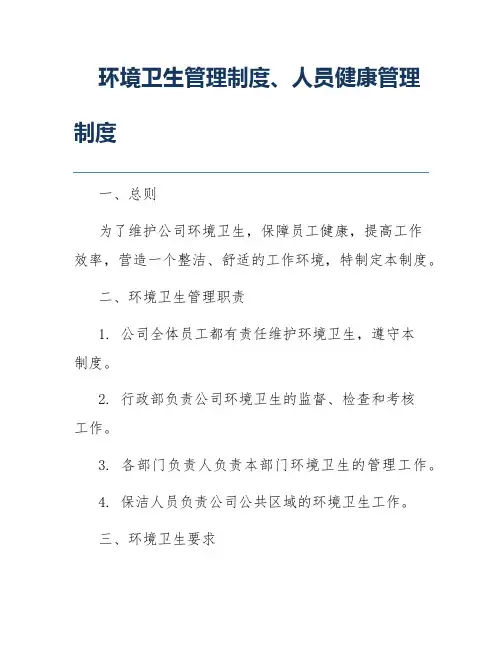 环境卫生管理制度、人员健康管理制度

一、总则

为了维护公司环境卫生，保障员工健康，提高工作效率，营造一个整洁、舒适的工作环境，特制定本制度。

二、环境卫生管理职责

1. 公司全体员工都有责任维护环境卫生，遵守本制度。

2. 行政部负责公司环境卫生的监督、检查和考核工作。

3. 各部门负责人负责本部门环境卫生的管理工作。

4. 保洁人员负责公司公共区域的环境卫生工作。

三、环境卫生要求